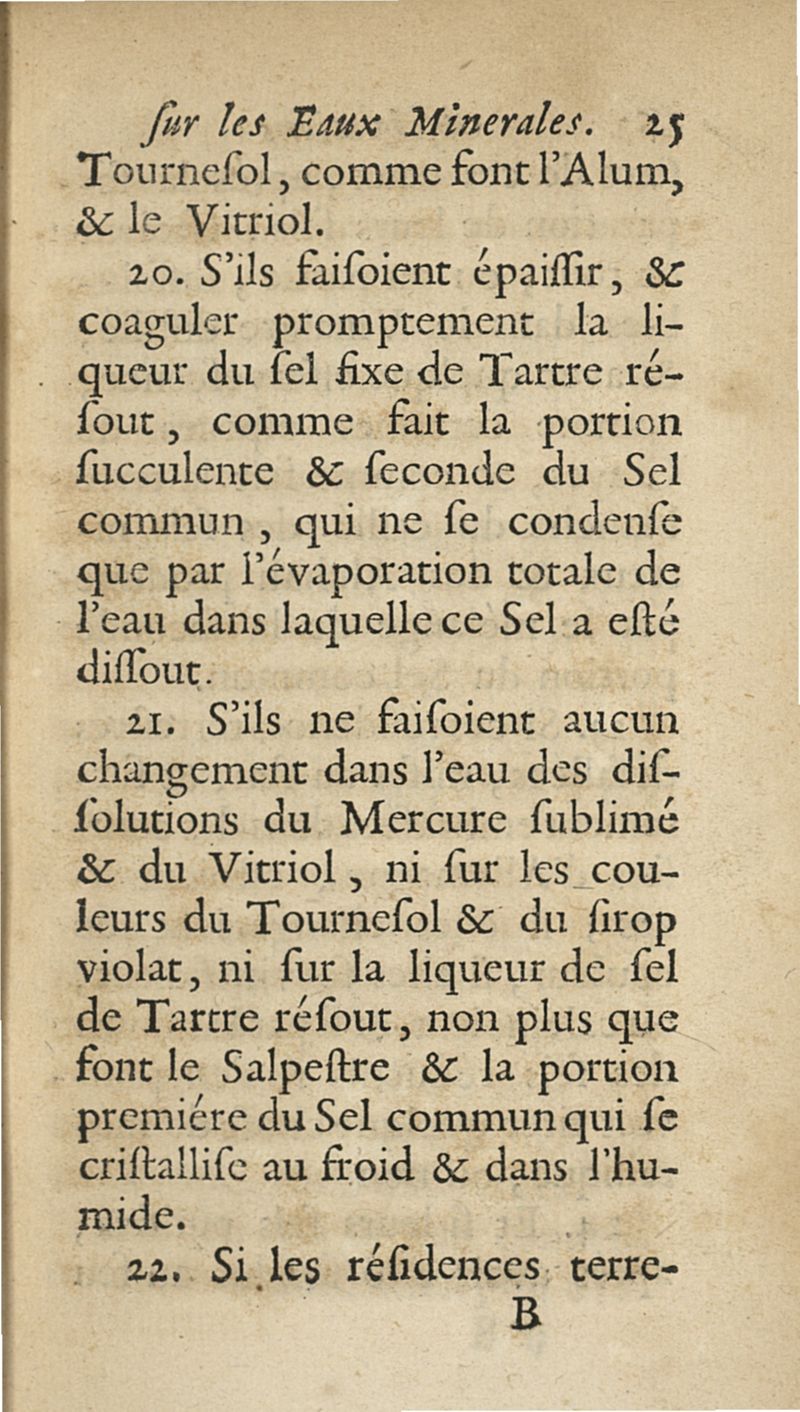 ſur les Eaux Minerales. 25

Tourneſol, comme font l'Alum, & le Vitriol.

20. S'ils faiſoient épaiſſir, & coaguler promptement la liqueur du ſel fixe de Tartre réſout, comme fait la portion ſucculente & ſeconde du Sel commun, qui ne ſe condenſe que par l'évaporation totale de l'eau dans laquelle ce Sel a eſté diſſout.

21. S'ils ne faiſoient aucun changement dans l'eau des diſſolutions du Mercure ſublimé & du Vitriol, ni ſur les couleurs du Tourneſol & du ſirop violat, ni ſur la liqueur de ſel de Tartre réſout, non plus que font le Salpeſtre & la portion premiére du Sel commun qui ſe criſtalliſe au froid & dans l'humide.

22. Si les réſidences terre-

B